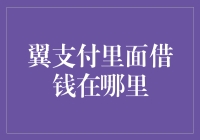 翼支付里面借钱在哪里